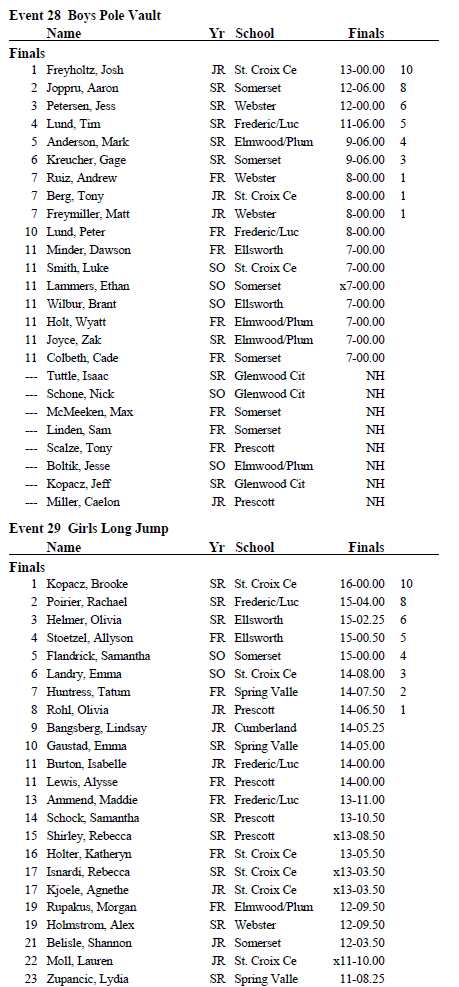 Event 28 Boys Pole Vault

| | Name | Yr | School | Finals | |
|---|---|---|---|---|---|
| Finals | | | | | |
| 1 | Freyholtz, Josh | JR | St. Croix Ce | 13-00.00 | 10 |
| 2 | Joppru, Aaron | SR | Somerset | 12-06.00 | 8 |
| 3 | Petersen, Jess | SR | Webster | 12-00.00 | 6 |
| 4 | Lund, Tim | SR | Frederic/Luc | 11-06.00 | 5 |
| 5 | Anderson, Mark | SR | Elmwood/Plum | 9-06.00 | 4 |
| 6 | Kreucher, Gage | SR | Somerset | 9-06.00 | 3 |
| 7 | Ruiz, Andrew | FR | Webster | 8-00.00 | 1 |
| 7 | Berg, Tony | JR | St. Croix Ce | 8-00.00 | 1 |
| 7 | Freymiller, Matt | JR | Webster | 8-00.00 | 1 |
| 10 | Lund, Peter | FR | Frederic/Luc | 8-00.00 | |
| 11 | Minder, Dawson | FR | Ellsworth | 7-00.00 | |
| 11 | Smith, Luke | SO | St. Croix Ce | 7-00.00 | |
| 11 | Lammers, Ethan | SO | Somerset | x7-00.00 | |
| 11 | Wilbur, Brant | SO | Ellsworth | 7-00.00 | |
| 11 | Holt, Wyatt | FR | Elmwood/Plum | 7-00.00 | |
| 11 | Joyce, Zak | SR | Elmwood/Plum | 7-00.00 | |
| 11 | Colbeth, Cade | FR | Somerset | 7-00.00 | |
| --- | Tuttle, Isaac | SR | Glenwood Cit | NH | |
| --- | Schone, Nick | SO | Glenwood Cit | NH | |
| --- | McMeeken, Max | FR | Somerset | NH | |
| --- | Linden, Sam | FR | Somerset | NH | |
| --- | Scalze, Tony | FR | Prescott | NH | |
| --- | Boltik, Jesse | SO | Elmwood/Plum | NH | |
| --- | Kopacz, Jeff | SR | Glenwood Cit | NH | |
| --- | Miller, Caelon | JR | Prescott | NH | |

Event 29 Girls Long Jump

| | Name | Yr | School | Finals | |
|---|---|---|---|---|---|
| Finals | | | | | |
| 1 | Kopacz, Brooke | SR | St. Croix Ce | 16-00.00 | 10 |
| 2 | Poirier, Rachael | SR | Frederic/Luc | 15-04.00 | 8 |
| 3 | Helmer, Olivia | SR | Ellsworth | 15-02.25 | 6 |
| 4 | Stoetzel, Allyson | FR | Ellsworth | 15-00.50 | 5 |
| 5 | Flandrick, Samantha | SO | Somerset | 15-00.00 | 4 |
| 6 | Landry, Emma | SO | St. Croix Ce | 14-08.00 | 3 |
| 7 | Huntress, Tatum | FR | Spring Valle | 14-07.50 | 2 |
| 8 | Rohl, Olivia | JR | Prescott | 14-06.50 | 1 |
| 9 | Bangsberg, Lindsay | JR | Cumberland | 14-05.25 | |
| 10 | Gaustad, Emma | SR | Spring Valle | 14-05.00 | |
| 11 | Burton, Isabelle | JR | Frederic/Luc | 14-00.00 | |
| 11 | Lewis, Alysse | FR | Prescott | 14-00.00 | |
| 13 | Ammend, Maddie | FR | Frederic/Luc | 13-11.00 | |
| 14 | Schock, Samantha | SR | Prescott | 13-10.50 | |
| 15 | Shirley, Rebecca | SR | Prescott | x13-08.50 | |
| 16 | Holter, Katheryn | FR | St. Croix Ce | 13-05.50 | |
| 17 | Isnardi, Rebecca | SR | St. Croix Ce | x13-03.50 | |
| 17 | Kjoele, Agnethe | JR | St. Croix Ce | x13-03.50 | |
| 19 | Rupakus, Morgan | FR | Elmwood/Plum | 12-09.50 | |
| 19 | Holmstrom, Alex | SR | Webster | 12-09.50 | |
| 21 | Belisle, Shannon | JR | Somerset | 12-03.50 | |
| 22 | Moll, Lauren | JR | St. Croix Ce | x11-10.00 | |
| 23 | Zupancic, Lydia | SR | Spring Valle | 11-08.25 | |